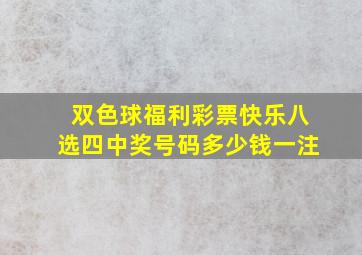 双色球福利彩票快乐八选四中奖号码多少钱一注